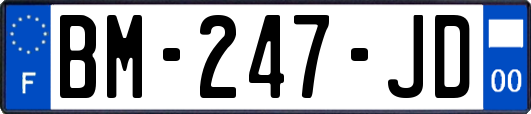 F
BM-247-JD
00